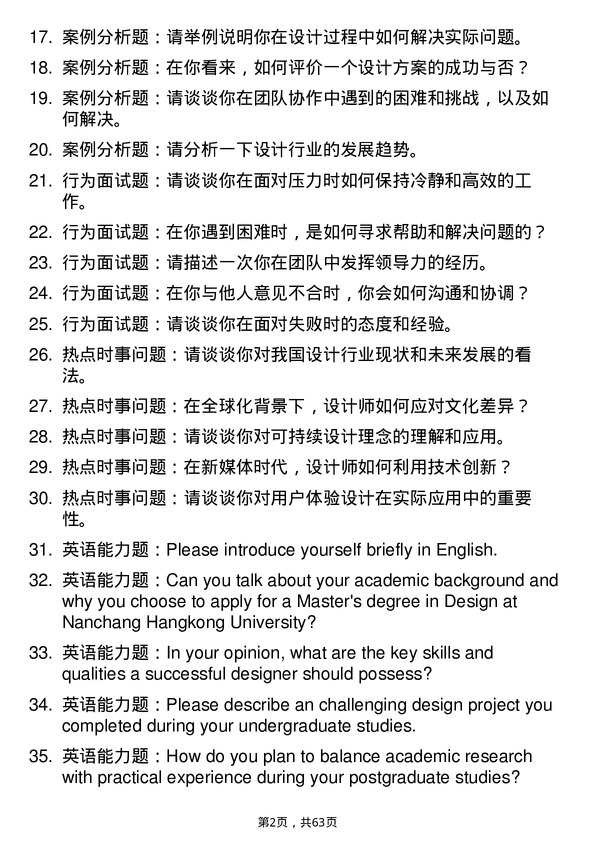 17. 案例分析题：请举例说明你在设计过程中如何解决实际问题。

18. 案例分析题：在你看来，如何评价一个设计方案的成功与否？

19. 案例分析题：请谈谈你在团队协作中遇到的困难和挑战，以及如何解决。

20. 案例分析题：请分析一下设计行业的发展趋势。

21. 行为面试题：请谈谈你在面对压力时如何保持冷静和高效的工作。

22. 行为面试题：在你遇到困难时，是如何寻求帮助和解决问题的？

23. 行为面试题：请描述一次你在团队中发挥领导力的经历。

24. 行为面试题：在你与他人意见不合时，你会如何沟通和协调？

25. 行为面试题：请谈谈你在面对失败时的态度和经验。

26. 热点时事问题：请谈谈你对我国设计行业现状和未来发展的看法。

27. 热点时事问题：在全球化背景下，设计师如何应对文化差异？

28. 热点时事问题：请谈谈你对可持续设计理念的理解和应用。

29. 热点时事问题：在新媒体时代，设计师如何利用技术创新？

30. 热点时事问题：请谈谈你对用户体验设计在实际应用中的重要性。

31. 英语能力题：Please introduce yourself briefly in English.

32. 英语能力题：Can you talk about your academic background and why you choose to apply for a Master's degree in Design at Nanchang Hangkong University?

33. 英语能力题：In your opinion, what are the key skills and qualities a successful designer should possess?

34. 英语能力题：Please describe an challenging design project you completed during your undergraduate studies.

35. 英语能力题：How do you plan to balance academic research with practical experience during your postgraduate studies?

第2页，共63页